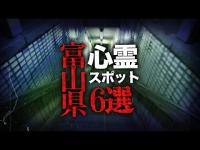 富山県
心霊
スポット
6選